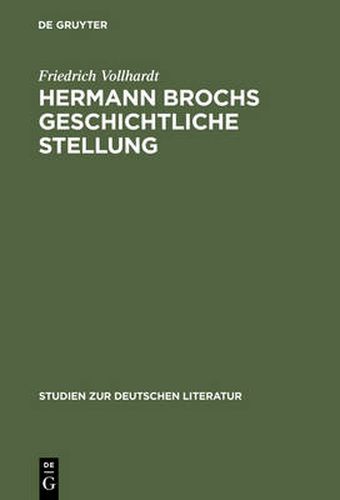 DE GRUYTER

Friedrich Vollhardt

HERMANN BROCHS GESCHICHTLICHE STELLUNG

STUDIEN ZUR DEUTSCHEN LITERATUR

DE
G